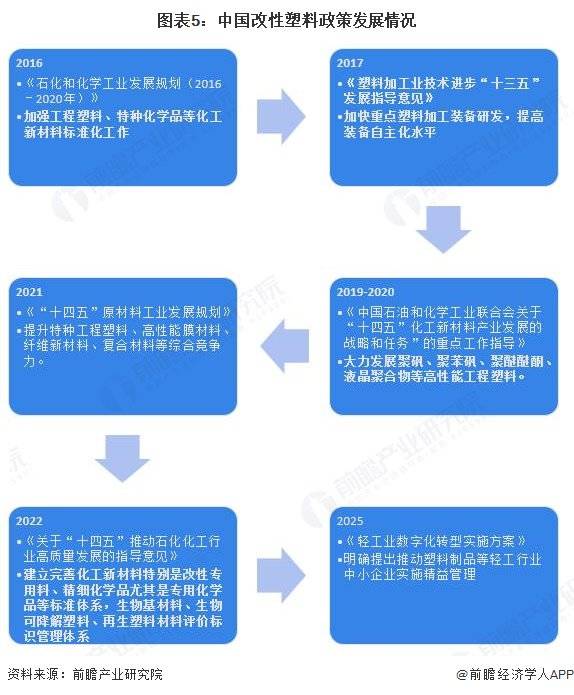 图表5：中国改性塑料政策发展情况

2016
▪《石化和化学工业发展规划（2016－2020年）》
▪加强工程塑料、特种化学品等化工新材料标准化工作

2017
▪《塑料加工业技术进步“十三五”发展指导意见》
▪加快重点塑料加工装备研发，提高装备自主化水平

2019-2020
▪《中国石油和化学工业联合会关于“十四五”化工新材料产业发展的战略和任务”的重点工作指导》
▪大力发展聚砜、聚苯砜、聚醚醚酮、液晶聚合物等高性能工程塑料。

2021
▪《“十四五”原材料工业发展规划》
▪提升特种工程塑料、高性能膜材料、纤维新材料、复合材料等综合竞争力。

2022
▪《关于“十四五”推动石化化工行业高质量发展的指导意见》
▪建立完善化工新材料特别是改性专用料、精细化学品尤其是专用化学品等标准体系，生物基材料、生物可降解塑料、再生塑料材料评价标识管理体系

2025
▪《轻工业数字化转型实施方案》
▪明确提出推动塑料制品等轻工行业中小企业实施精益管理

资料来源：前瞻产业研究院

@前瞻经济学人APP